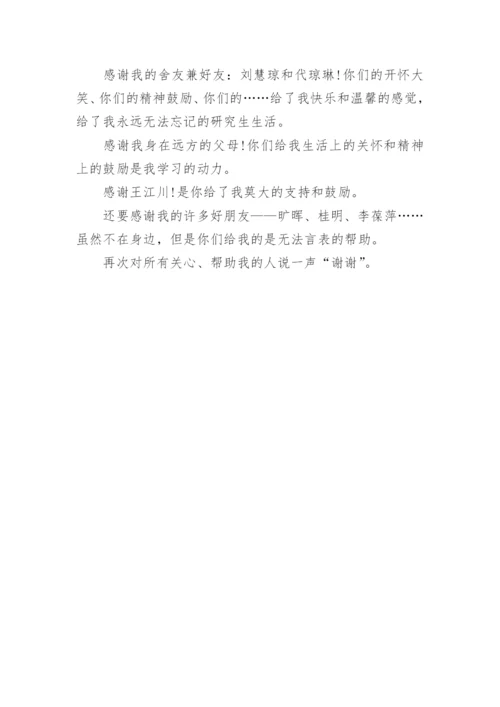 感谢我的舍友兼好友：刘慧琼和代琼琳！你们的开怀大笑、你们的精神鼓励、你们的……给了我快乐和温馨的感觉，给了我永远无法忘记的研究生生活。

感谢我身在远方的父母！你们给我生活上的关怀和精神上的鼓励是我学习的动力。

感谢王江川！是你给了我莫大的支持和鼓励。

还要感谢我的许多好朋友——旷晖、桂明、李葆萍……虽然不在身边，但是你们给我的是无法言表的帮助。

再次对所有关心、帮助我的人说一声“谢谢”。